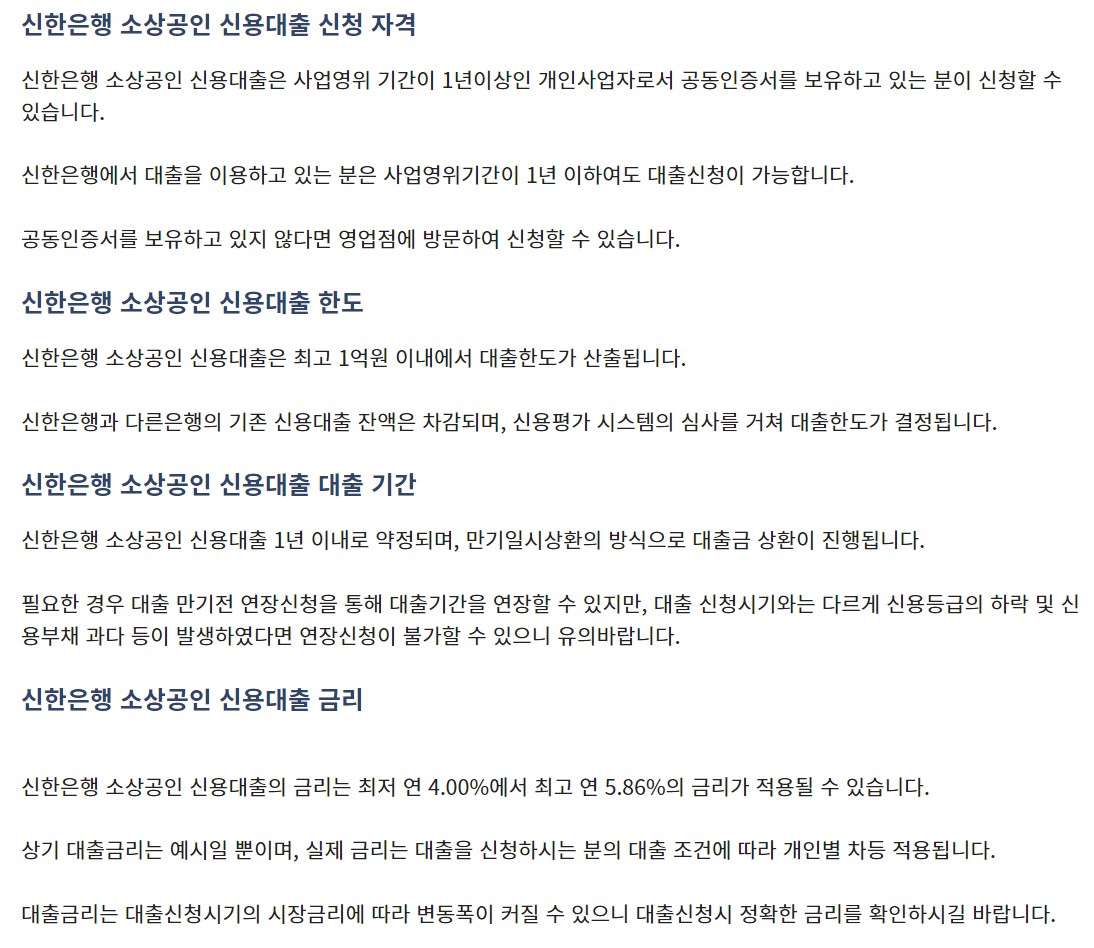 신한은행 소상공인 신용대출 신청 자격

신한은행 소상공인 신용대출은 사업영위 기간이 1년이상인 개인사업자로서 공동인증서를 보유하고 있는 분이 신청할 수 있습니다.

신한은행에서 대출을 이용하고 있는 분은 사업영위기간이 1년 이하여도 대출신청이 가능합니다.

공동인증서를 보유하고 있지 않다면 영업점에 방문하여 신청할 수 있습니다.

신한은행 소상공인 신용대출 한도

신한은행 소상공인 신용대출은 최고 1억원 이내에서 대출한도가 산출됩니다.

신한은행과 다른은행의 기존 신용대출 잔액은 차감되며, 신용평가 시스템의 심사를 거쳐 대출한도가 결정됩니다.

신한은행 소상공인 신용대출 대출 기간

신한은행 소상공인 신용대출 1년 이내로 약정되며, 만기일시상환의 방식으로 대출금 상환이 진행됩니다.

필요한 경우 대출 만기전 연장신청을 통해 대출기간을 연장할 수 있지만, 대출 신청시기와는 다르게 신용등급의 하락 및 신용부채 과다 등이 발생하였다면 연장신청이 불가할 수 있으니 유의바랍니다.

신한은행 소상공인 신용대출 금리

신한은행 소상공인 신용대출의 금리는 최저 연 4.00%에서 최고 연 5.86%의 금리가 적용될 수 있습니다.

상기 대출금리는 예시일 뿐이며, 실제 금리는 대출을 신청하시는 분의 대출 조건에 따라 개인별 차등 적용됩니다.

대출금리는 대출신청시기의 시장금리에 따라 변동폭이 커질 수 있으니 대출신청시 정확한 금리를 확인하시길 바랍니다.